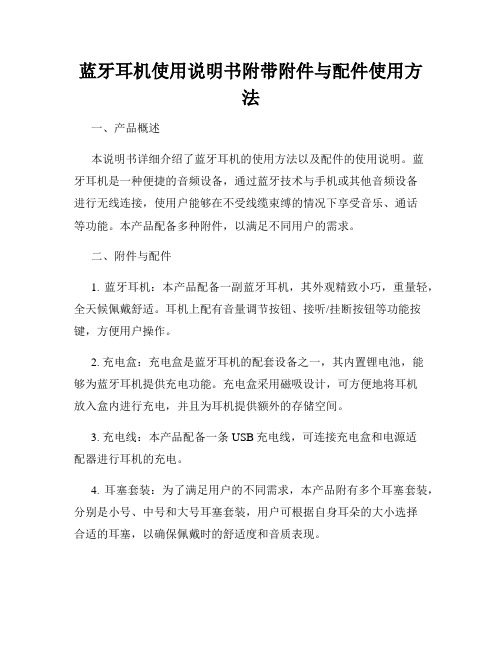 蓝牙耳机使用说明书附带附件与配件使用方法

一、产品概述

本说明书详细介绍了蓝牙耳机的使用方法以及配件的使用说明。蓝牙耳机是一种便捷的音频设备，通过蓝牙技术与手机或其他音频设备进行无线连接，使用户能够在不受线缆束缚的情况下享受音乐、通话等功能。本产品配备多种附件，以满足不同用户的需求。

二、附件与配件

1. 蓝牙耳机：本产品配备一副蓝牙耳机，其外观精致小巧，重量轻，全天候佩戴舒适。耳机上配有音量调节按钮、接听/挂断按钮等功能按键，方便用户操作。

2. 充电盒：充电盒是蓝牙耳机的配套设备之一，其内置锂电池，能够为蓝牙耳机提供充电功能。充电盒采用磁吸设计，可方便地将耳机放入盒内进行充电，并且为耳机提供额外的存储空间。

3. 充电线：本产品配备一条 USB 充电线，可连接充电盒和电源适配器进行耳机的充电。

4. 耳塞套装：为了满足用户的不同需求，本产品附有多个耳塞套装，分别是小号、中号和大号耳塞套装，用户可根据自身耳朵的大小选择合适的耳塞，以确保佩戴时的舒适度和音质表现。